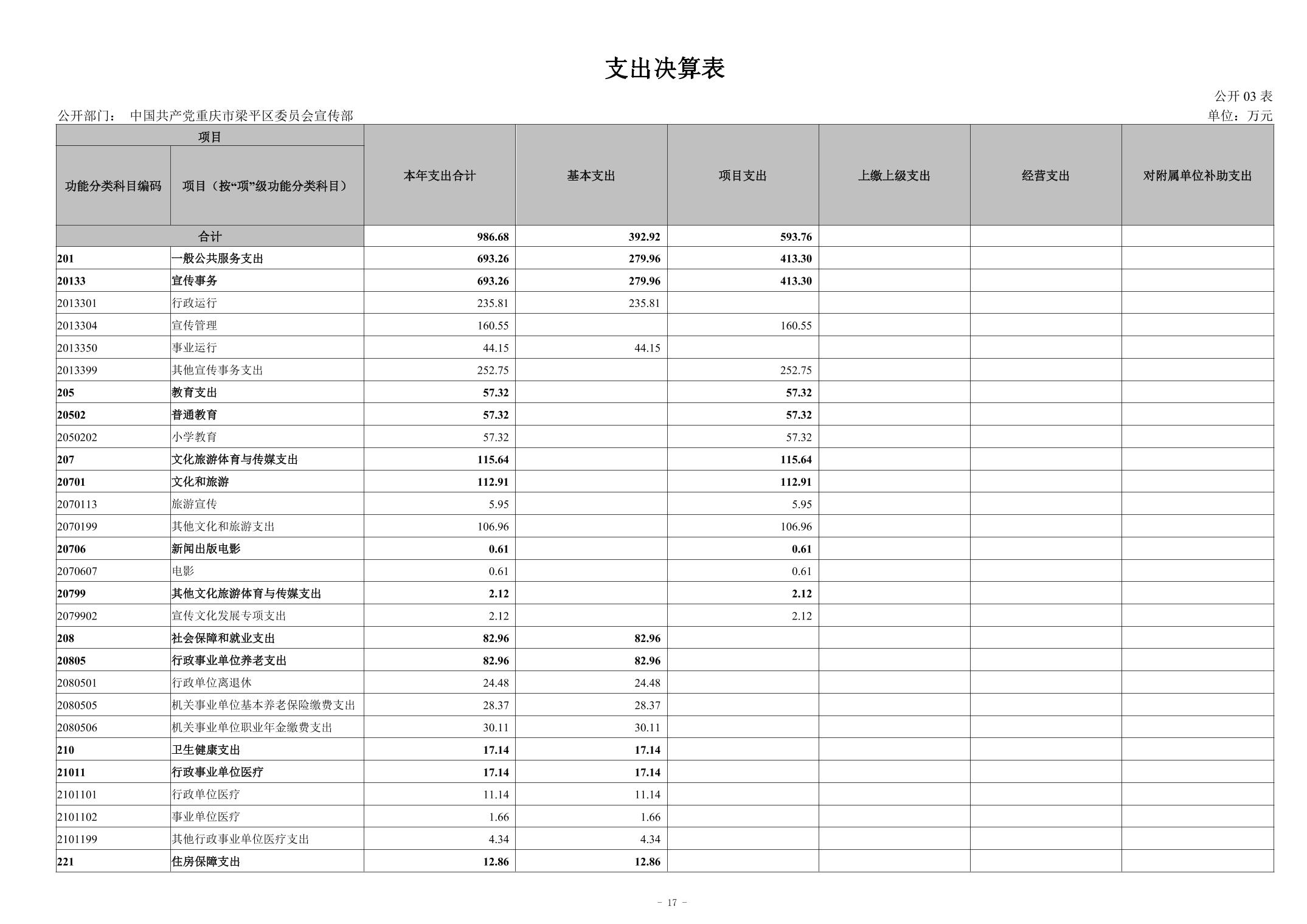 支出决算表

公开 03 表

公开部门： 中国共产党重庆市梁平区委员会宣传部

单位：万元

| 项目 | | 本年支出合计 | 基本支出 | 项目支出 | 上缴上级支出 | 经营支出 | 对附属单位补助支出 |
|---|---|---|---|---|---|---|---|
| 功能分类科目编码 | 项目（按“项”级功能分类科目） | | | | | | |
| 合计 | | 986.68 | 392.92 | 593.76 | | | |
| 201 | 一般公共服务支出 | 693.26 | 279.96 | 413.30 | | | |
| 20133 | 宣传事务 | 693.26 | 279.96 | 413.30 | | | |
| 2013301 | 行政运行 | 235.81 | 235.81 | | | | |
| 2013304 | 宣传管理 | 160.55 | | 160.55 | | | |
| 2013350 | 事业运行 | 44.15 | 44.15 | | | | |
| 2013399 | 其他宣传事务支出 | 252.75 | | 252.75 | | | |
| 205 | 教育支出 | 57.32 | | 57.32 | | | |
| 20502 | 普通教育 | 57.32 | | 57.32 | | | |
| 2050202 | 小学教育 | 57.32 | | 57.32 | | | |
| 207 | 文化旅游体育与传媒支出 | 115.64 | | 115.64 | | | |
| 20701 | 文化和旅游 | 112.91 | | 112.91 | | | |
| 2070113 | 旅游宣传 | 5.95 | | 5.95 | | | |
| 2070199 | 其他文化和旅游支出 | 106.96 | | 106.96 | | | |
| 20706 | 新闻出版电影 | 0.61 | | 0.61 | | | |
| 2070607 | 电影 | 0.61 | | 0.61 | | | |
| 20799 | 其他文化旅游体育与传媒支出 | 2.12 | | 2.12 | | | |
| 2079902 | 宣传文化发展专项支出 | 2.12 | | 2.12 | | | |
| 208 | 社会保障和就业支出 | 82.96 | 82.96 | | | | |
| 20805 | 行政事业单位养老支出 | 82.96 | 82.96 | | | | |
| 2080501 | 行政单位离退休 | 24.48 | 24.48 | | | | |
| 2080505 | 机关事业单位基本养老保险缴费支出 | 28.37 | 28.37 | | | | |
| 2080506 | 机关事业单位职业年金缴费支出 | 30.11 | 30.11 | | | | |
| 210 | 卫生健康支出 | 17.14 | 17.14 | | | | |
| 21011 | 行政事业单位医疗 | 17.14 | 17.14 | | | | |
| 2101101 | 行政单位医疗 | 11.14 | 11.14 | | | | |
| 2101102 | 事业单位医疗 | 1.66 | 1.66 | | | | |
| 2101199 | 其他行政事业单位医疗支出 | 4.34 | 4.34 | | | | |
| 221 | 住房保障支出 | 12.86 | 12.86 | | | | |

- 17 -